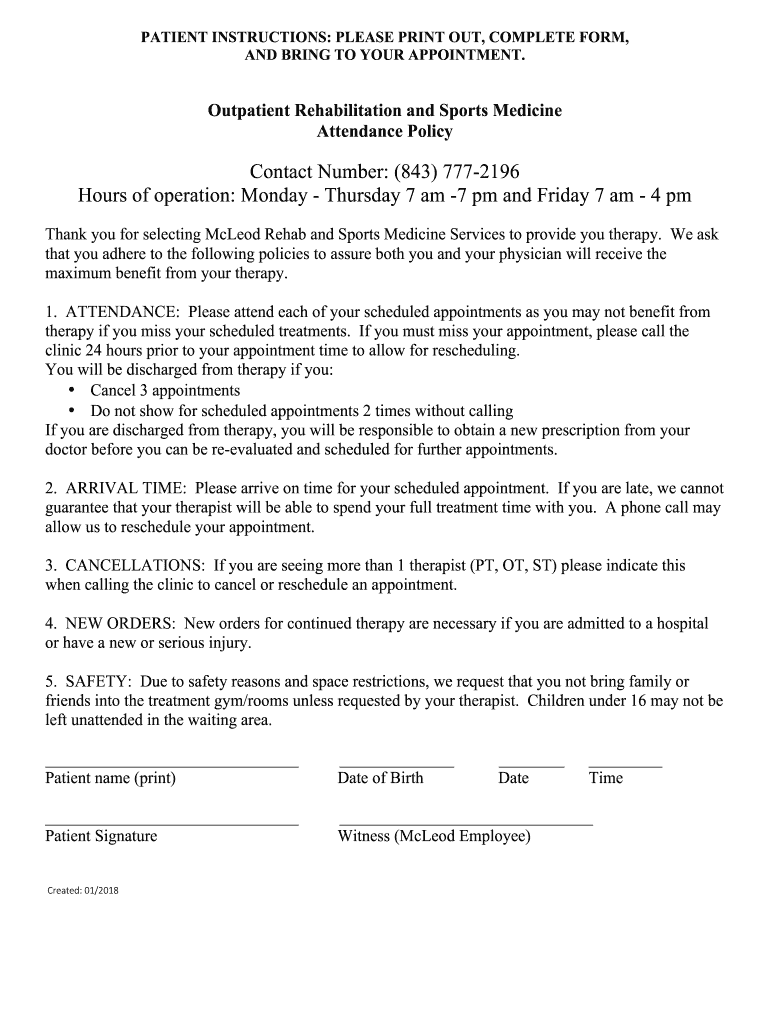 PATIENT INSTRUCTIONS: PLEASE PRINT OUT, COMPLETE FORM, AND BRING TO YOUR APPOINTMENT.

Outpatient Rehabilitation and Sports Medicine
Attendance Policy

Contact Number: (843) 777-2196
Hours of operation: Monday - Thursday 7 am -7 pm and Friday 7 am - 4 pm

Thank you for selecting McLeod Rehab and Sports Medicine Services to provide you therapy. We ask that you adhere to the following policies to assure both you and your physician will receive the maximum benefit from your therapy.

1. ATTENDANCE: Please attend each of your scheduled appointments as you may not benefit from therapy if you miss your scheduled treatments. If you must miss your appointment, please call the clinic 24 hours prior to your appointment time to allow for rescheduling.
You will be discharged from therapy if you:
• Cancel 3 appointments
• Do not show for scheduled appointments 2 times without calling
If you are discharged from therapy, you will be responsible to obtain a new prescription from your doctor before you can be re-evaluated and scheduled for further appointments.

2. ARRIVAL TIME: Please arrive on time for your scheduled appointment. If you are late, we cannot guarantee that your therapist will be able to spend your full treatment time with you. A phone call may allow us to reschedule your appointment.

3. CANCELLATIONS: If you are seeing more than 1 therapist (PT, OT, ST) please indicate this when calling the clinic to cancel or reschedule an appointment.

4. NEW ORDERS: New orders for continued therapy are necessary if you are admitted to a hospital or have a new or serious injury.

5. SAFETY: Due to safety reasons and space restrictions, we request that you not bring family or friends into the treatment gym/rooms unless requested by your therapist. Children under 16 may not be left unattended in the waiting area.

Patient name (print) Date of Birth Date Time

Patient Signature Witness (McLeod Employee)

Created: 01/2018